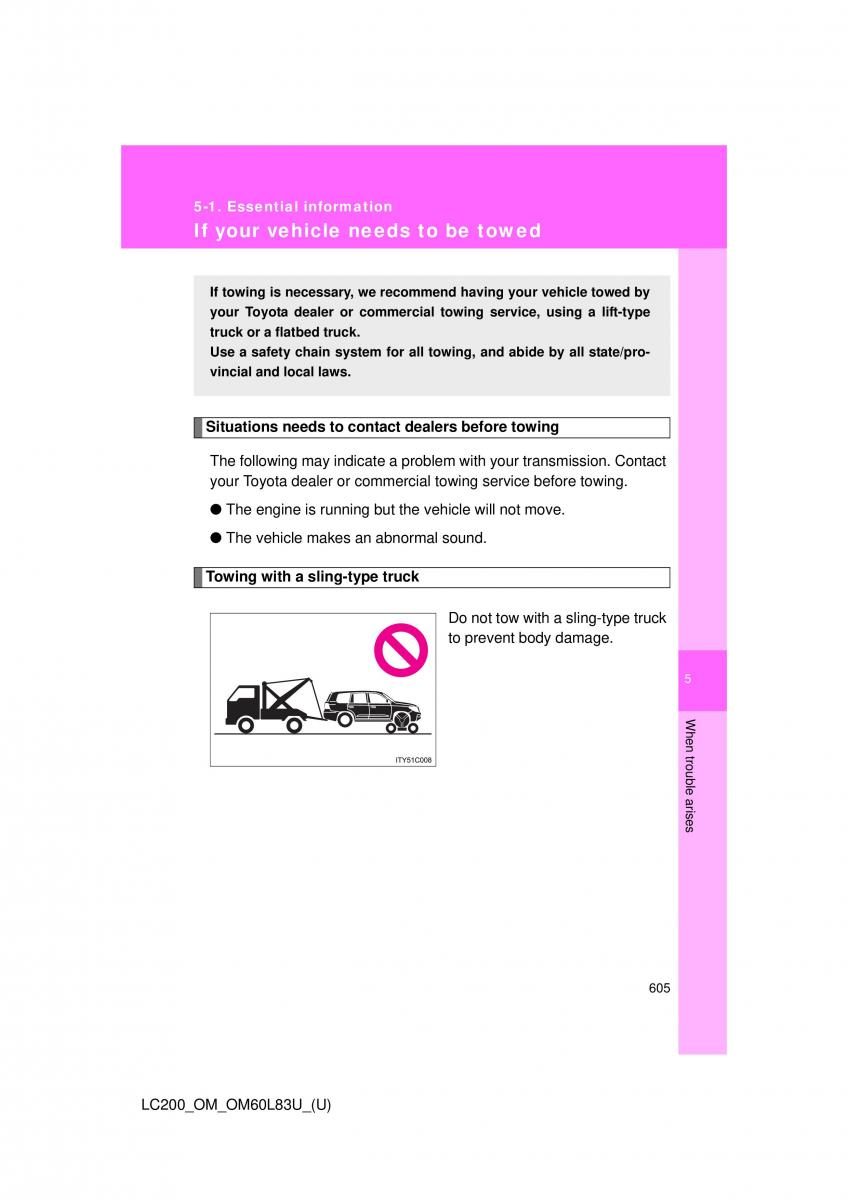 5-1. Essential information
If your vehicle needs to be towed

If towing is necessary, we recommend having your vehicle towed by your Toyota dealer or commercial towing service, using a lift-type truck or a flatbed truck.
Use a safety chain system for all towing, and abide by all state/provincial and local laws.

Situations needs to contact dealers before towing

The following may indicate a problem with your transmission. Contact your Toyota dealer or commercial towing service before towing.

● The engine is running but the vehicle will not move.

● The vehicle makes an abnormal sound.

Towing with a sling-type truck

ITY51C008

Do not tow with a sling-type truck to prevent body damage.

5

When trouble arises

605

LC200_OM_OM60L83U_(U)